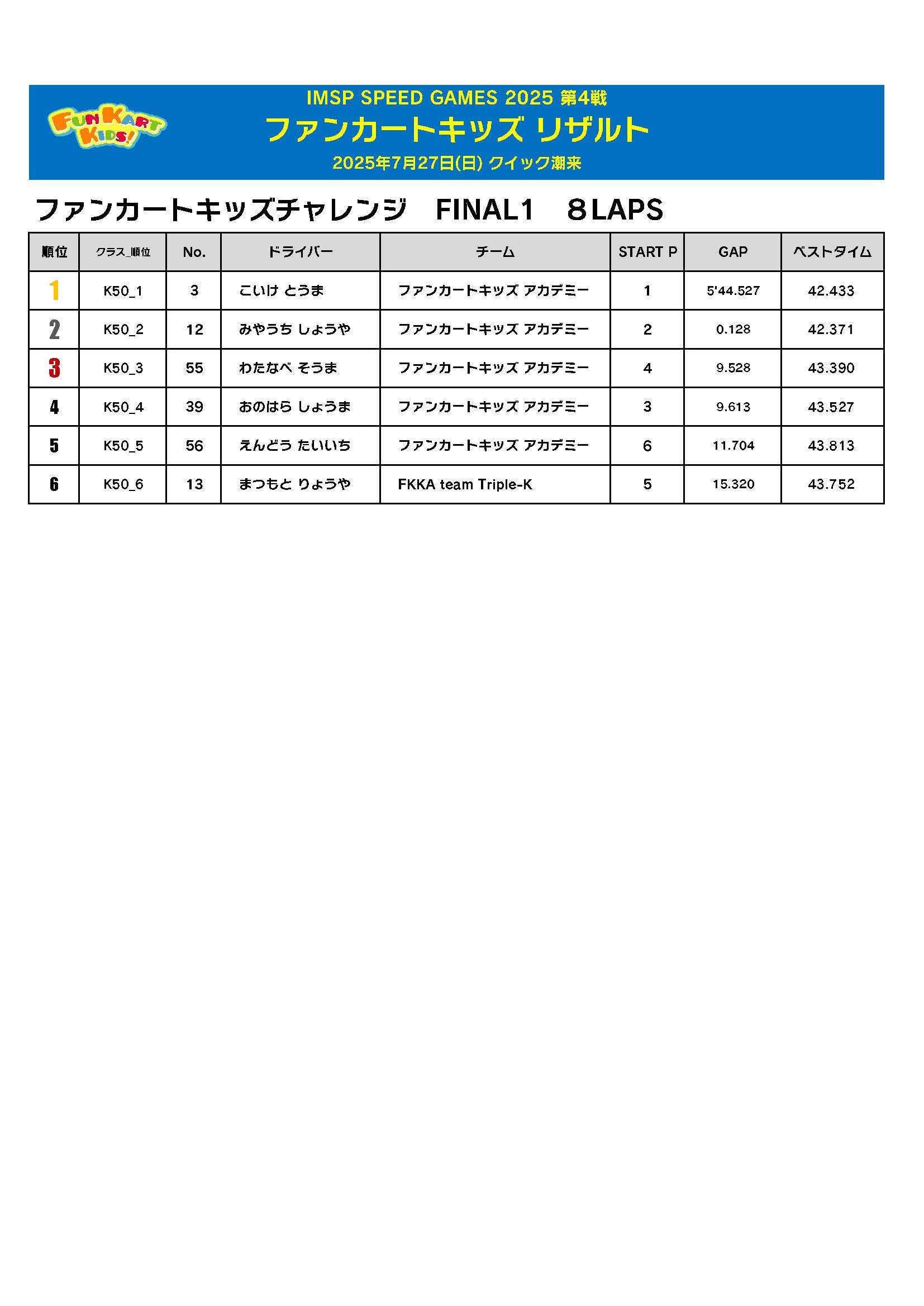 FUN KART KIDS!

IMSP SPEED GAMES 2025 第4戦
ファンカートキッズ リザルト
2025年7月27日(日) クイック潮来

ファンカートキッズチャレンジ　FINAL1　８LAPS

| 順位 | クラス_順位 | No. | ドライバー | チーム | START P | GAP | ベストタイム |
|---|---|---|---|---|---|---|---|
| 1 | K50_1 | 3 | こいけ とうま | ファンカートキッズ アカデミー | 1 | 5'44.527 | 42.433 |
| 2 | K50_2 | 12 | みやうち しょうや | ファンカートキッズ アカデミー | 2 | 0.128 | 42.371 |
| 3 | K50_3 | 55 | わたなべ そうま | ファンカートキッズ アカデミー | 4 | 9.528 | 43.390 |
| 4 | K50_4 | 39 | おのはら しょうま | ファンカートキッズ アカデミー | 3 | 9.613 | 43.527 |
| 5 | K50_5 | 56 | えんどう たいいち | ファンカートキッズ アカデミー | 6 | 11.704 | 43.813 |
| 6 | K50_6 | 13 | まつもと りょうや | FKKA team Triple-K | 5 | 15.320 | 43.752 |